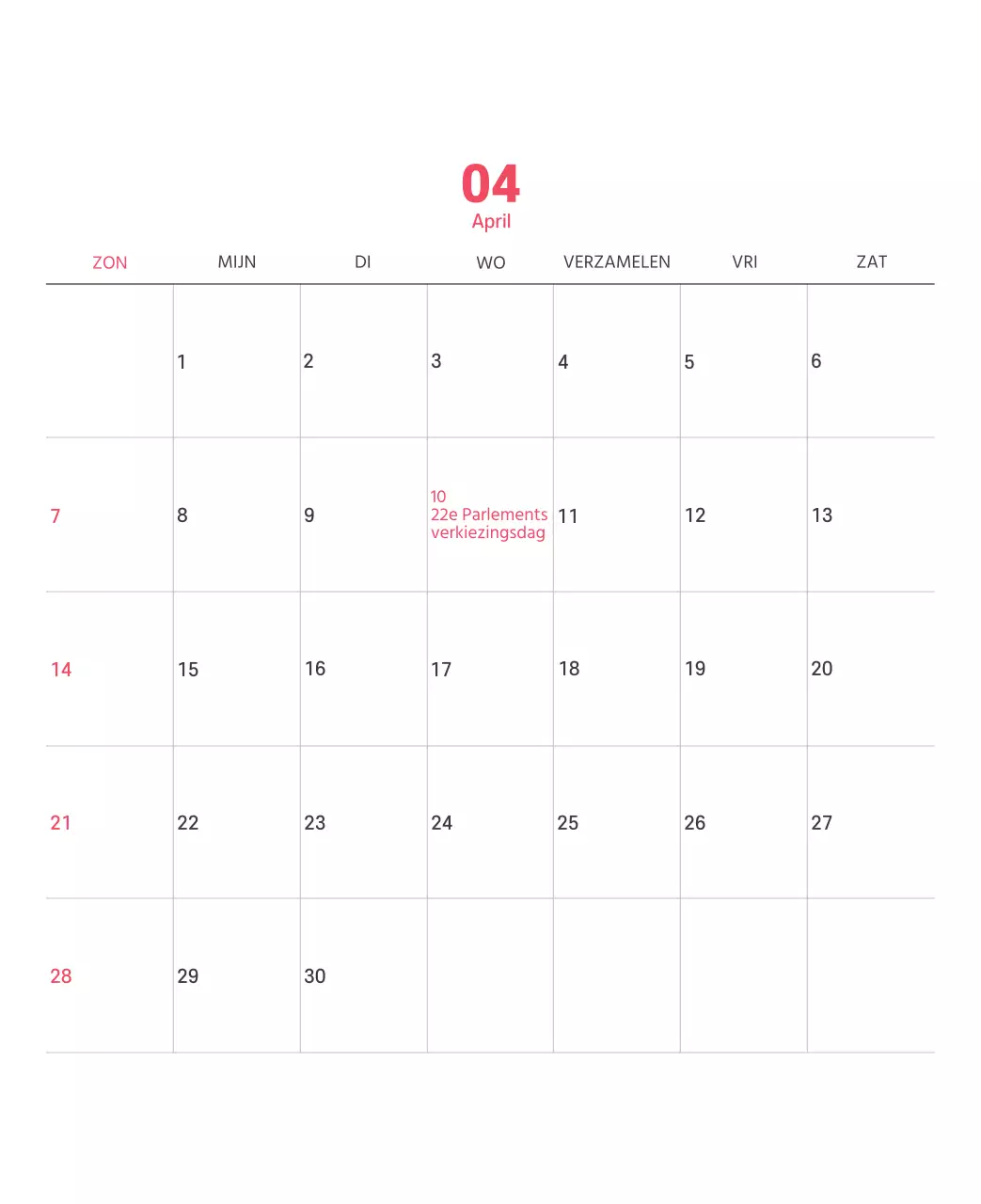 04
April

| ZON | MIJN | DI | WO | VERZAMELEN | VRI | ZAT |
|---|---|---|---|---|---|---|
|  | 1 | 2 | 3 | 4 | 5 | 6 |
| 7 | 8 | 9 | 10 22e Parlements verkiezingsdag | 11 | 12 | 13 |
| 14 | 15 | 16 | 17 | 18 | 19 | 20 |
| 21 | 22 | 23 | 24 | 25 | 26 | 27 |
| 28 | 29 | 30 |  |  |  |  |